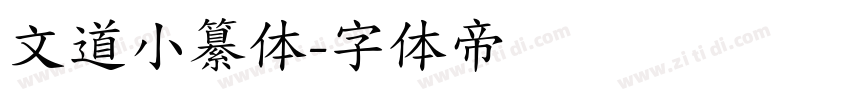 文道小篆体-字体帝

www.zi ti di.com www.zi ti di.com www.zi ti di.com www.zi ti di.com